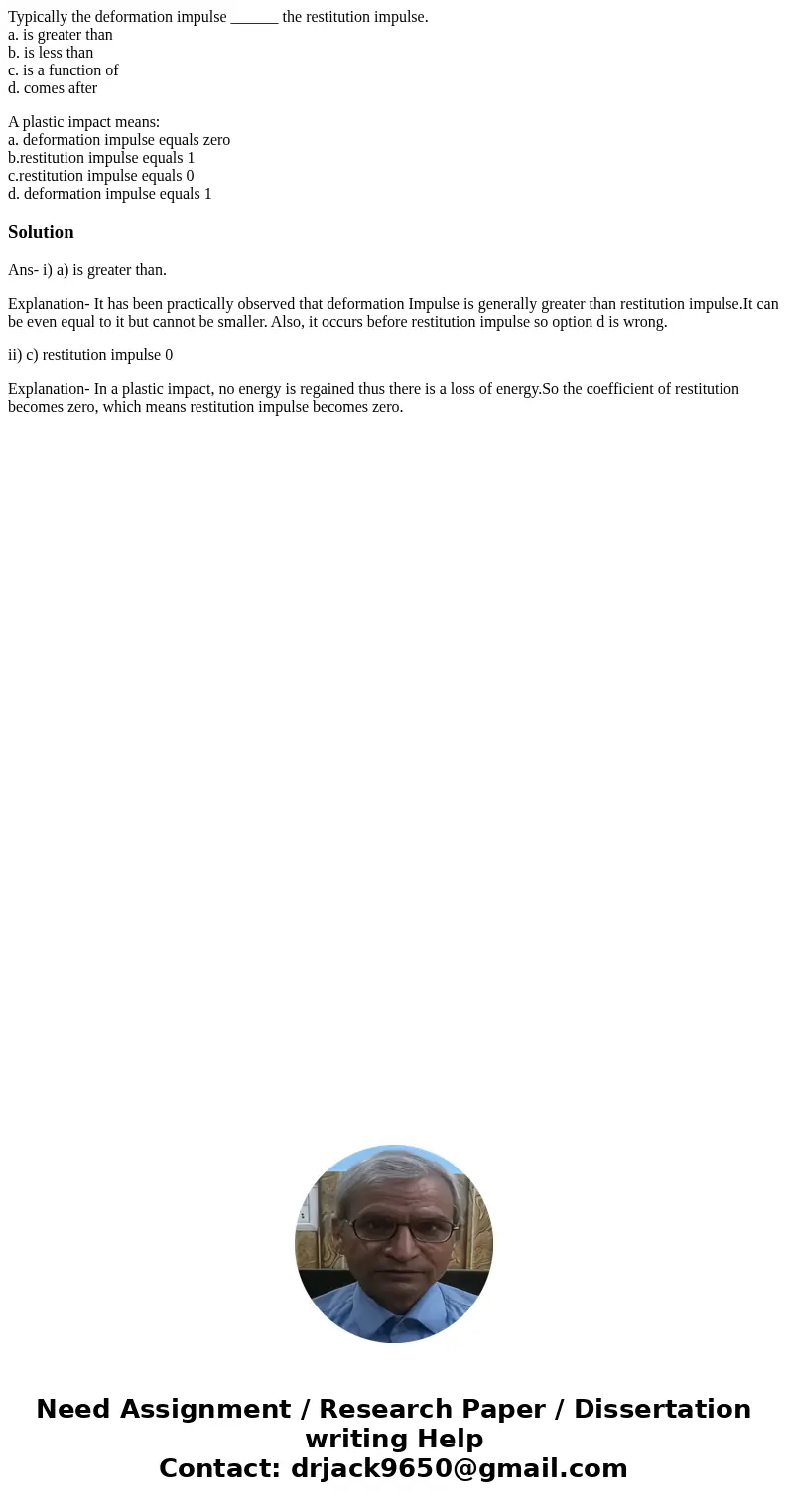 Typically the deformation impulse ______ the restitution impulse.
a. is greater than
b. is less than
c. is a function of
d. comes after

A plastic impact means:
a. deformation impulse equals zero
b.restitution impulse equals 1
c.restitution impulse equals 0
d. deformation impulse equals 1

Solution

Ans- i) a) is greater than.

Explanation- It has been practically observed that deformation Impulse is generally greater than restitution impulse.It can be even equal to it but cannot be smaller. Also, it occurs before restitution impulse so option d is wrong.

ii) c) restitution impulse 0

Explanation- In a plastic impact, no energy is regained thus there is a loss of energy.So the coefficient of restitution becomes zero, which means restitution impulse becomes zero.

Need Assignment / Research Paper / Dissertation writing Help
Contact: drjack9650@gmail.com